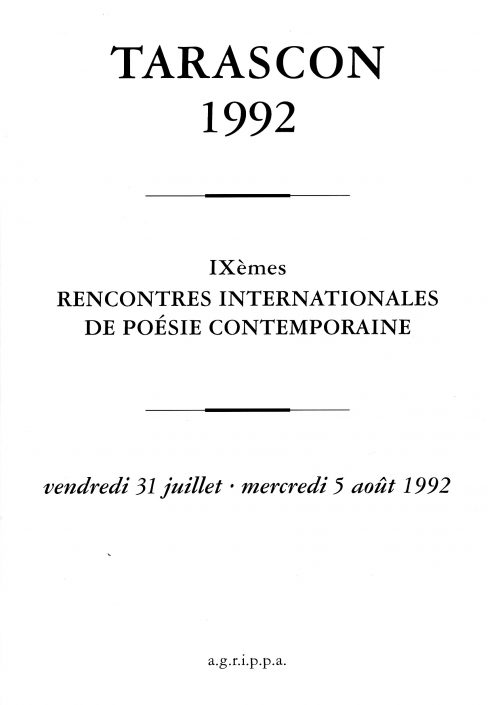 TARASCON
1992

IXèmes
RENCONTRES INTERNATIONALES
DE POÉSIE CONTEMPORAINE

vendredi 31 juillet · mercredi 5 août 1992

a.g.r.i.p.p.a.